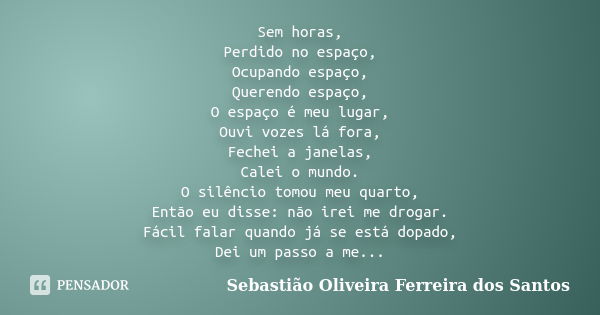 Sem horas,
Perdido no espaço,
Ocupando espaço,
Querendo espaço,
O espaço é meu lugar,
Ouvi vozes lá fora,
Fechei a janelas,
Calei o mundo.
O silêncio tomou meu quarto,
Então eu disse: não irei me drogar.
Fácil falar quando já se está dopado,
Dei um passo a me...

PENSADOR

Sebastião Oliveira Ferreira dos Santos